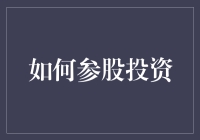 如何参股投资